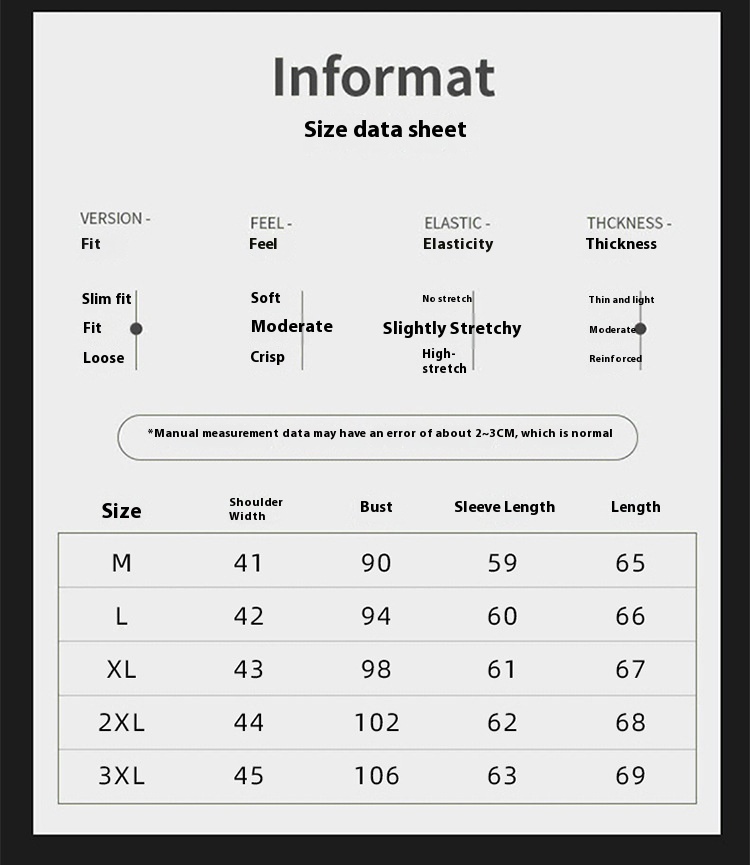 Informat

Size data sheet

VERSION -
Fit

Slim fit
Fit
Loose

FEEL -
Feel

Soft
Moderate
Crisp

ELASTIC -
Elasticity

No stretch
Slightly Stretchy
High-stretch

THCKNESS -
Thickness

Thin and light
Moderate
Reinforced

*Manual measurement data may have an error of about 2~3CM, which is normal

| Size | Shoulder Width | Bust | Sleeve Length | Length |
|---|---|---|---|---|
| M | 41 | 90 | 59 | 65 |
| L | 42 | 94 | 60 | 66 |
| XL | 43 | 98 | 61 | 67 |
| 2XL | 44 | 102 | 62 | 68 |
| 3XL | 45 | 106 | 63 | 69 |